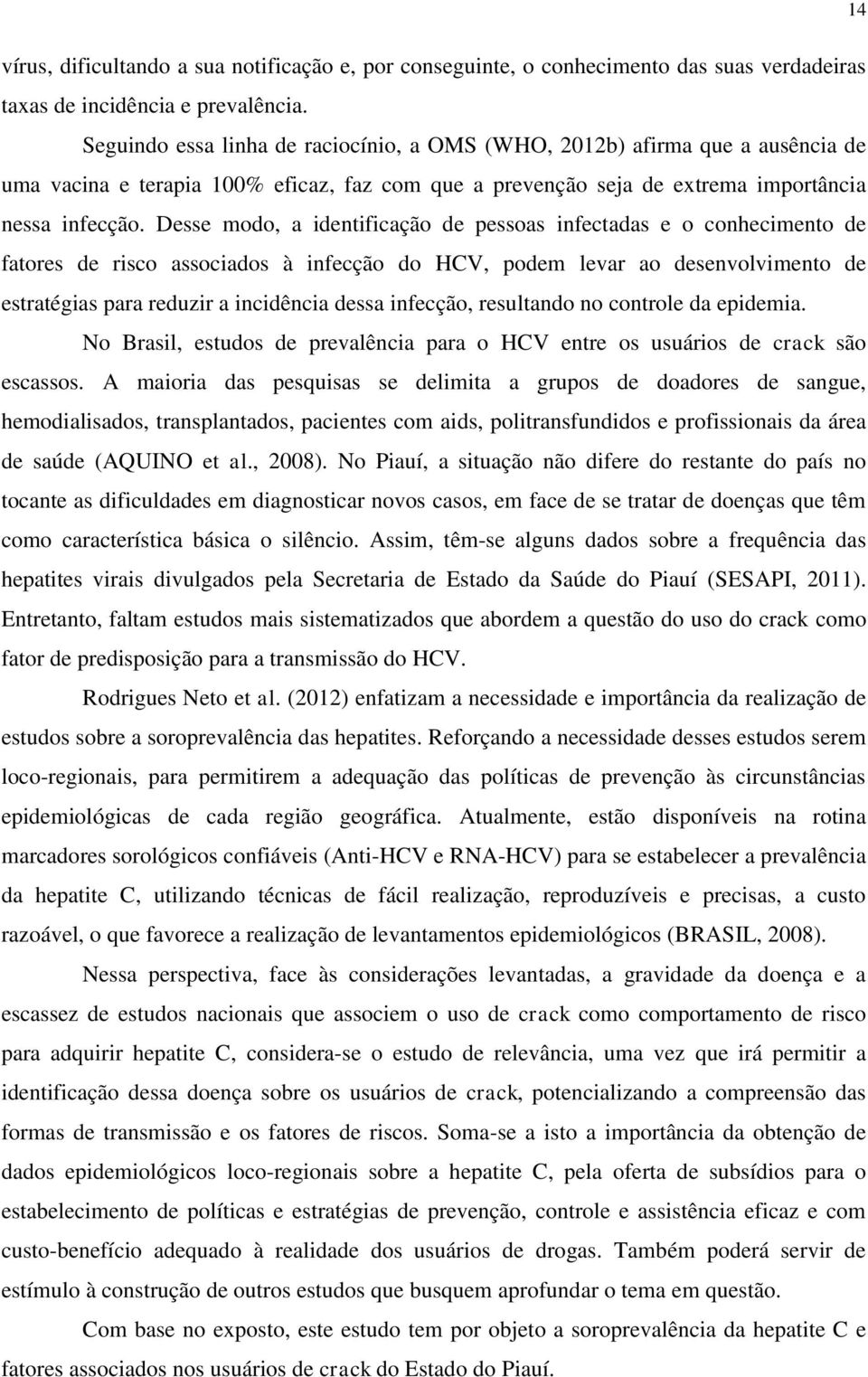 14

vírus, dificultando a sua notificação e, por conseguinte, o conhecimento das suas verdadeiras taxas de incidência e prevalência.

Seguindo essa linha de raciocínio, a OMS (WHO, 2012b) afirma que a ausência de uma vacina e terapia 100% eficaz, faz com que a prevenção seja de extrema importância nessa infecção. Desse modo, a identificação de pessoas infectadas e o conhecimento de fatores de risco associados à infecção do HCV, podem levar ao desenvolvimento de estratégias para reduzir a incidência dessa infecção, resultando no controle da epidemia.

No Brasil, estudos de prevalência para o HCV entre os usuários de crack são escassos. A maioria das pesquisas se delimita a grupos de doadores de sangue, hemodialisados, transplantados, pacientes com aids, politransfundidos e profissionais da área de saúde (AQUINO et al., 2008). No Piauí, a situação não difere do restante do país no tocante as dificuldades em diagnosticar novos casos, em face de se tratar de doenças que têm como característica básica o silêncio. Assim, têm-se alguns dados sobre a frequência das hepatites virais divulgados pela Secretaria de Estado da Saúde do Piauí (SESAPI, 2011). Entretanto, faltam estudos mais sistematizados que abordem a questão do uso do crack como fator de predisposição para a transmissão do HCV.

Rodrigues Neto et al. (2012) enfatizam a necessidade e importância da realização de estudos sobre a soroprevalência das hepatites. Reforçando a necessidade desses estudos serem loco-regionais, para permitirem a adequação das políticas de prevenção às circunstâncias epidemiológicas de cada região geográfica. Atualmente, estão disponíveis na rotina marcadores sorológicos confiáveis (Anti-HCV e RNA-HCV) para se estabelecer a prevalência da hepatite C, utilizando técnicas de fácil realização, reproduzíveis e precisas, a custo razoável, o que favorece a realização de levantamentos epidemiológicos (BRASIL, 2008).

Nessa perspectiva, face às considerações levantadas, a gravidade da doença e a escassez de estudos nacionais que associem o uso de crack como comportamento de risco para adquirir hepatite C, considera-se o estudo de relevância, uma vez que irá permitir a identificação dessa doença sobre os usuários de crack, potencializando a compreensão das formas de transmissão e os fatores de riscos. Soma-se a isto a importância da obtenção de dados epidemiológicos loco-regionais sobre a hepatite C, pela oferta de subsídios para o estabelecimento de políticas e estratégias de prevenção, controle e assistência eficaz e com custo-benefício adequado à realidade dos usuários de drogas. Também poderá servir de estímulo à construção de outros estudos que busquem aprofundar o tema em questão.

Com base no exposto, este estudo tem por objeto a soroprevalência da hepatite C e fatores associados nos usuários de crack do Estado do Piauí.